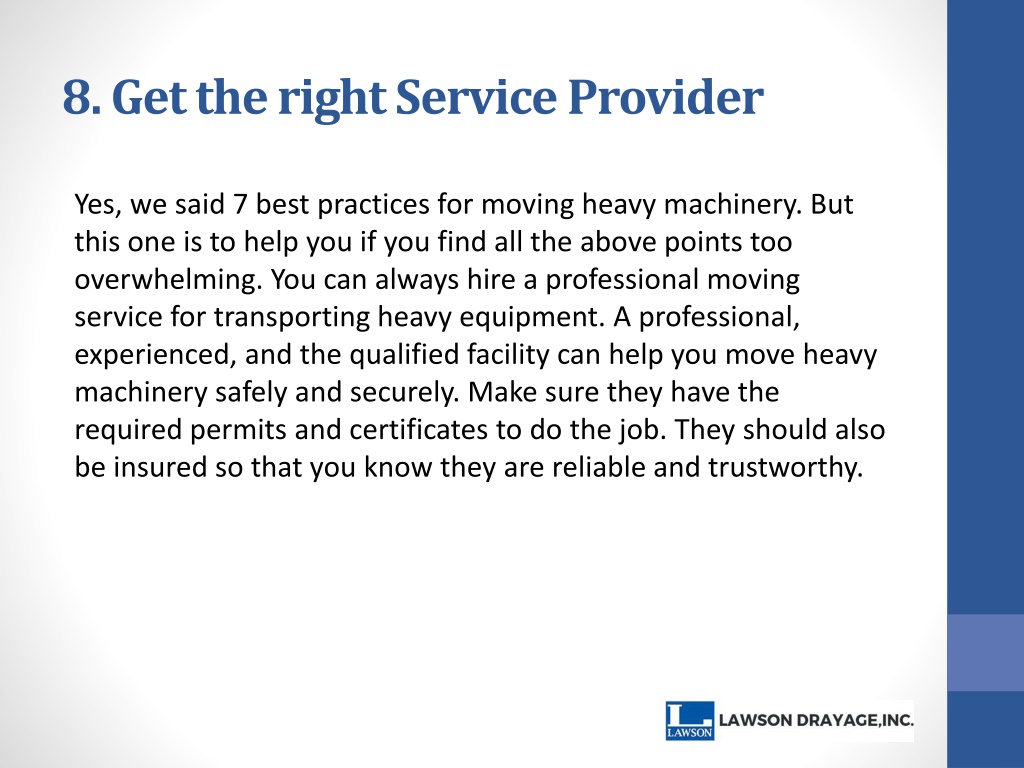 8. Get the right Service Provider

Yes, we said 7 best practices for moving heavy machinery. But this one is to help you if you find all the above points too overwhelming. You can always hire a professional moving service for transporting heavy equipment. A professional, experienced, and the qualified facility can help you move heavy machinery safely and securely. Make sure they have the required permits and certificates to do the job. They should also be insured so that you know they are reliable and trustworthy.

L LAWSON LAWSON DRAYAGE,INC.